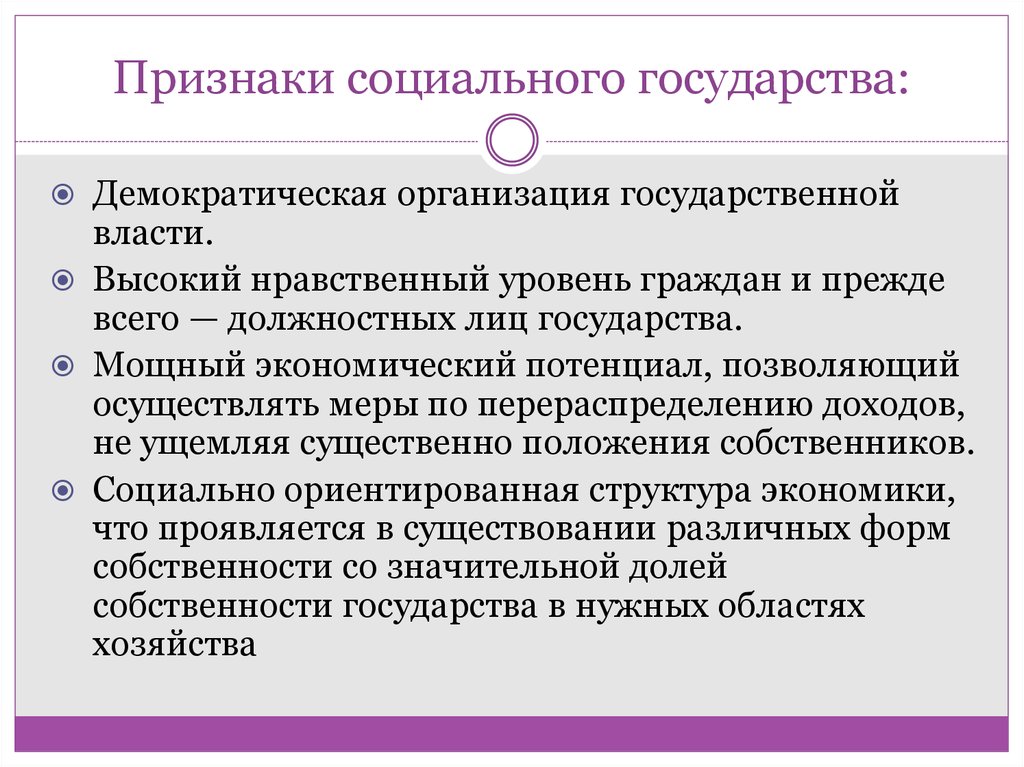 Признаки социального государства:

Демократическая организация государственной власти.

Высокий нравственный уровень граждан и прежде всего — должностных лиц государства.

Мощный экономический потенциал, позволяющий осуществлять меры по перераспределению доходов, не ущемляя существенно положения собственников.

Социально ориентированная структура экономики, что проявляется в существовании различных форм собственности со значительной долей собственности государства в нужных областях хозяйства